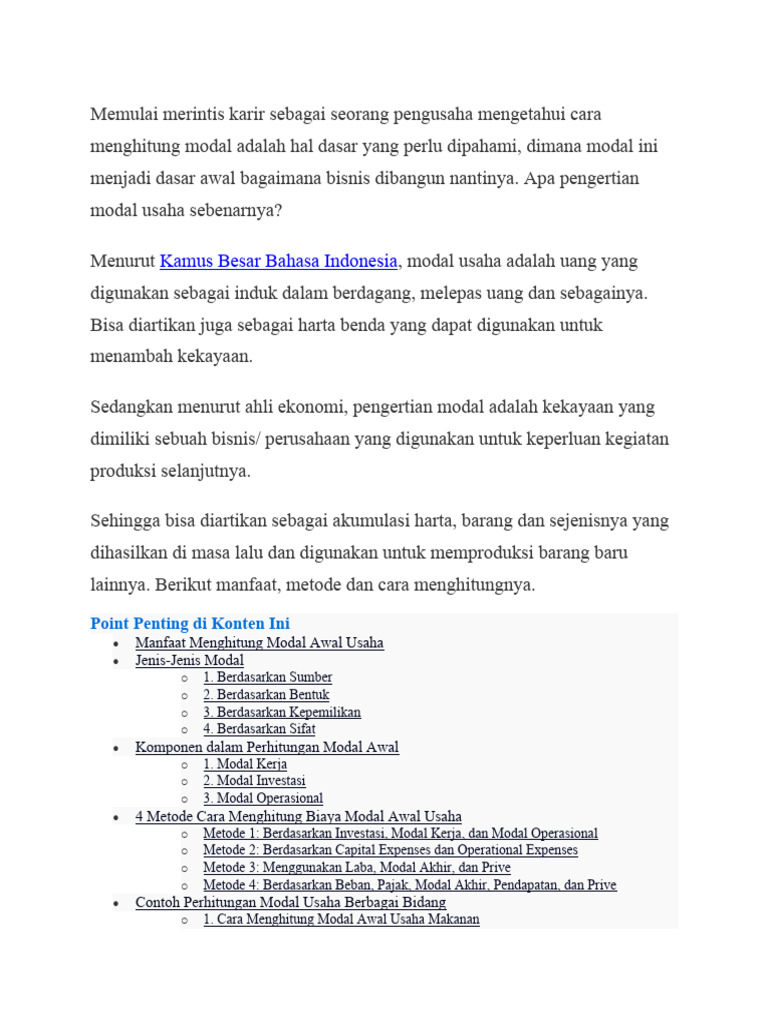 Memulai merintis karir sebagai seorang pengusaha mengetahui cara menghitung modal adalah hal dasar yang perlu dipahami, dimana modal ini menjadi dasar awal bagaimana bisnis dibangun nantinya. Apa pengertian modal usaha sebenarnya?

Menurut Kamus Besar Bahasa Indonesia, modal usaha adalah uang yang digunakan sebagai induk dalam berdagang, melepas uang dan sebagainya. Bisa diartikan juga sebagai harta benda yang dapat digunakan untuk menambah kekayaan.

Sedangkan menurut ahli ekonomi, pengertian modal adalah kekayaan yang dimiliki sebuah bisnis/ perusahaan yang digunakan untuk keperluan kegiatan produksi selanjutnya.

Sehingga bisa diartikan sebagai akumulasi harta, barang dan sejenisnya yang dihasilkan di masa lalu dan digunakan untuk memproduksi barang baru lainnya. Berikut manfaat, metode dan cara menghitungnya.

Point Penting di Konten Ini
- Manfaat Menghitung Modal Awal Usaha
- Jenis-Jenis Modal
  - 1. Berdasarkan Sumber
  - 2. Berdasarkan Bentuk
  - 3. Berdasarkan Kepemilikan
  - 4. Berdasarkan Sifat
- Komponen dalam Perhitungan Modal Awal
  - 1. Modal Kerja
  - 2. Modal Investasi
  - 3. Modal Operasional
- 4 Metode Cara Menghitung Biaya Modal Awal Usaha
  - Metode 1: Berdasarkan Investasi, Modal Kerja, dan Modal Operasional
  - Metode 2: Berdasarkan Capital Expenses dan Operational Expenses
  - Metode 3: Menggunakan Laba, Modal Akhir, dan Prive
  - Metode 4: Berdasarkan Beban, Pajak, Modal Akhir, Pendapatan, dan Prive
- Contoh Perhitungan Modal Usaha Berbagai Bidang
  - 1. Cara Menghitung Modal Awal Usaha Makanan